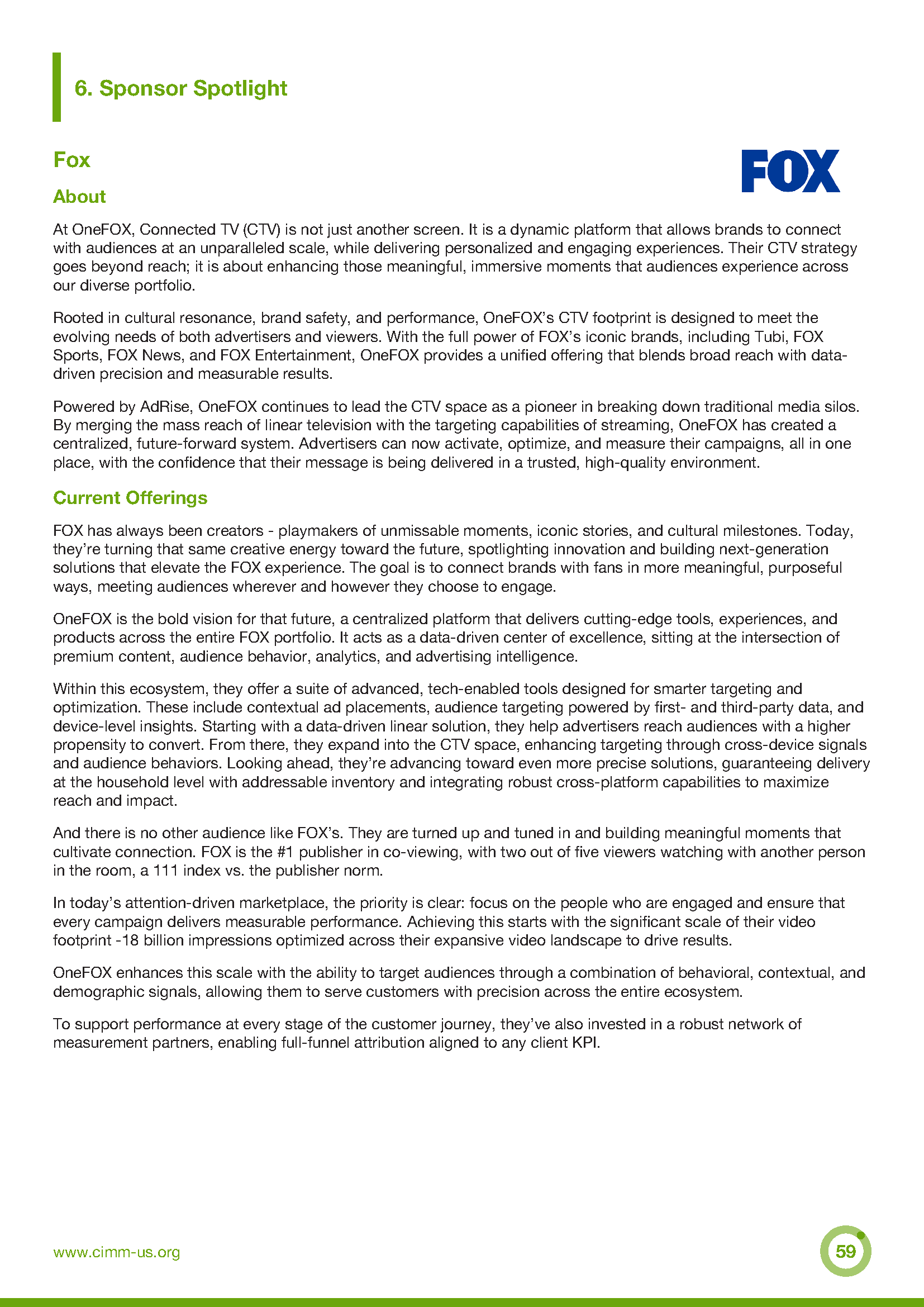 6. Sponsor Spotlight

Fox

FOX

About

At OneFOX, Connected TV (CTV) is not just another screen. It is a dynamic platform that allows brands to connect with audiences at an unparalleled scale, while delivering personalized and engaging experiences. Their CTV strategy goes beyond reach; it is about enhancing those meaningful, immersive moments that audiences experience across our diverse portfolio.

Rooted in cultural resonance, brand safety, and performance, OneFOX's CTV footprint is designed to meet the evolving needs of both advertisers and viewers. With the full power of FOX's iconic brands, including Tubi, FOX Sports, FOX News, and FOX Entertainment, OneFOX provides a unified offering that blends broad reach with data-driven precision and measurable results.

Powered by AdRise, OneFOX continues to lead the CTV space as a pioneer in breaking down traditional media silos. By merging the mass reach of linear television with the targeting capabilities of streaming, OneFOX has created a centralized, future-forward system. Advertisers can now activate, optimize, and measure their campaigns, all in one place, with the confidence that their message is being delivered in a trusted, high-quality environment.

Current Offerings

FOX has always been creators - playmakers of unmissable moments, iconic stories, and cultural milestones. Today, they're turning that same creative energy toward the future, spotlighting innovation and building next-generation solutions that elevate the FOX experience. The goal is to connect brands with fans in more meaningful, purposeful ways, meeting audiences wherever and however they choose to engage.

OneFOX is the bold vision for that future, a centralized platform that delivers cutting-edge tools, experiences, and products across the entire FOX portfolio. It acts as a data-driven center of excellence, sitting at the intersection of premium content, audience behavior, analytics, and advertising intelligence.

Within this ecosystem, they offer a suite of advanced, tech-enabled tools designed for smarter targeting and optimization. These include contextual ad placements, audience targeting powered by first- and third-party data, and device-level insights. Starting with a data-driven linear solution, they help advertisers reach audiences with a higher propensity to convert. From there, they expand into the CTV space, enhancing targeting through cross-device signals and audience behaviors. Looking ahead, they're advancing toward even more precise solutions, guaranteeing delivery at the household level with addressable inventory and integrating robust cross-platform capabilities to maximize reach and impact.

And there is no other audience like FOX's. They are turned up and tuned in and building meaningful moments that cultivate connection. FOX is the #1 publisher in co-viewing, with two out of five viewers watching with another person in the room, a 111 index vs. the publisher norm.

In today's attention-driven marketplace, the priority is clear: focus on the people who are engaged and ensure that every campaign delivers measurable performance. Achieving this starts with the significant scale of their video footprint -18 billion impressions optimized across their expansive video landscape to drive results.

OneFOX enhances this scale with the ability to target audiences through a combination of behavioral, contextual, and demographic signals, allowing them to serve customers with precision across the entire ecosystem.

To support performance at every stage of the customer journey, they've also invested in a robust network of measurement partners, enabling full-funnel attribution aligned to any client KPI.

www.cimm-us.org

59